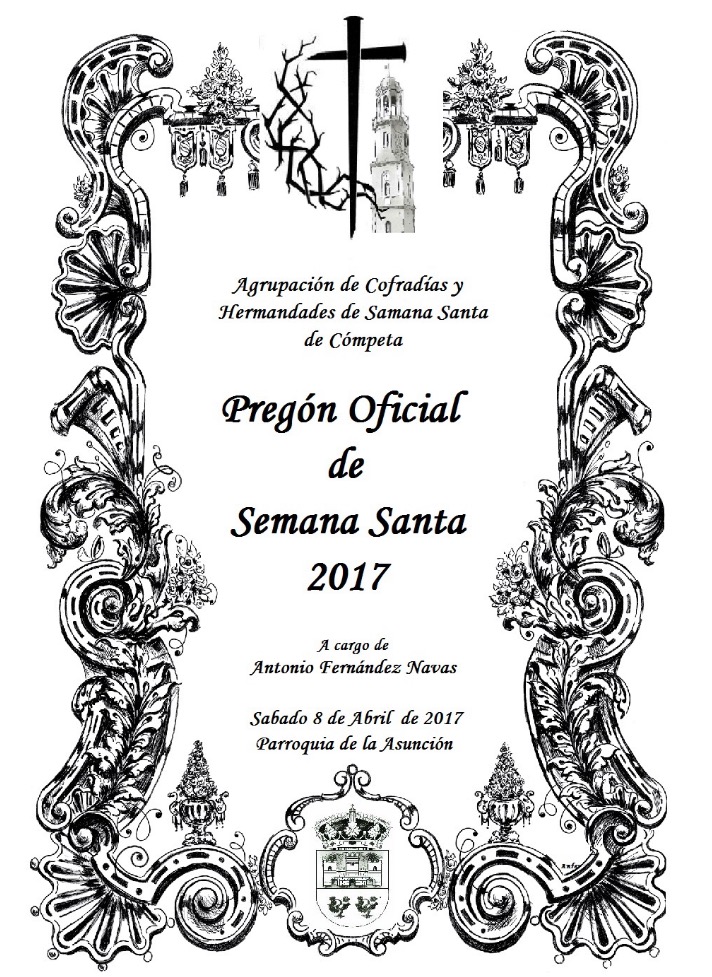 Agrupación de Cofradías y Hermandades de Samana Santa de Cómpeta

Pregón Oficial
de
Semana Santa
2017

A cargo de
Antonio Fernández Navas

Sabado 8 de Abril de 2017
Parroquia de la Asunción